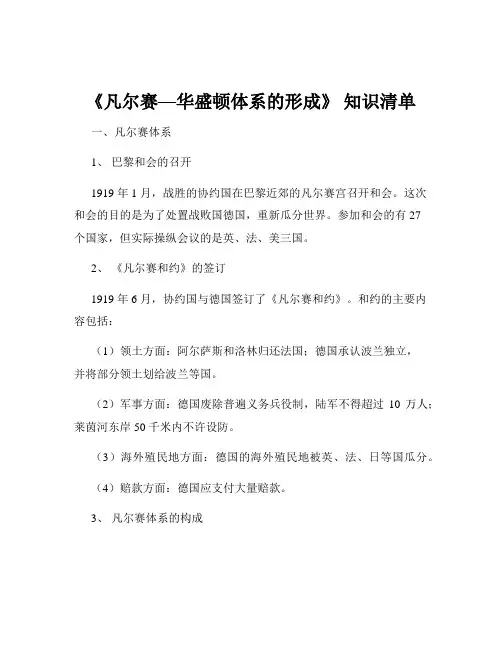 《凡尔赛—华盛顿体系的形成》 知识清单

一、凡尔赛体系

1、 巴黎和会的召开

1919 年 1 月，战胜的协约国在巴黎近郊的凡尔赛宫召开和会。这次和会的目的是为了处置战败国德国，重新瓜分世界。参加和会的有 27 个国家，但实际操纵会议的是英、法、美三国。

2、 《凡尔赛和约》的签订

1919 年 6 月，协约国与德国签订了《凡尔赛和约》。和约的主要内容包括：

（1）领土方面：阿尔萨斯和洛林归还法国；德国承认波兰独立，并将部分领土划给波兰等国。

（2）军事方面：德国废除普遍义务兵役制，陆军不得超过 10 万人；莱茵河东岸 50 千米内不许设防。

（3）海外殖民地方面：德国的海外殖民地被英、法、日等国瓜分。

（4）赔款方面：德国应支付大量赔款。

3、 凡尔赛体系的构成